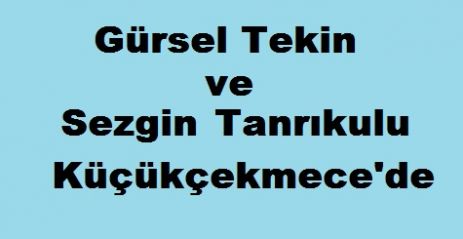 Gürsel Tekin
ve
Sezgin Tanrıkulu
Küçükçekmece'de